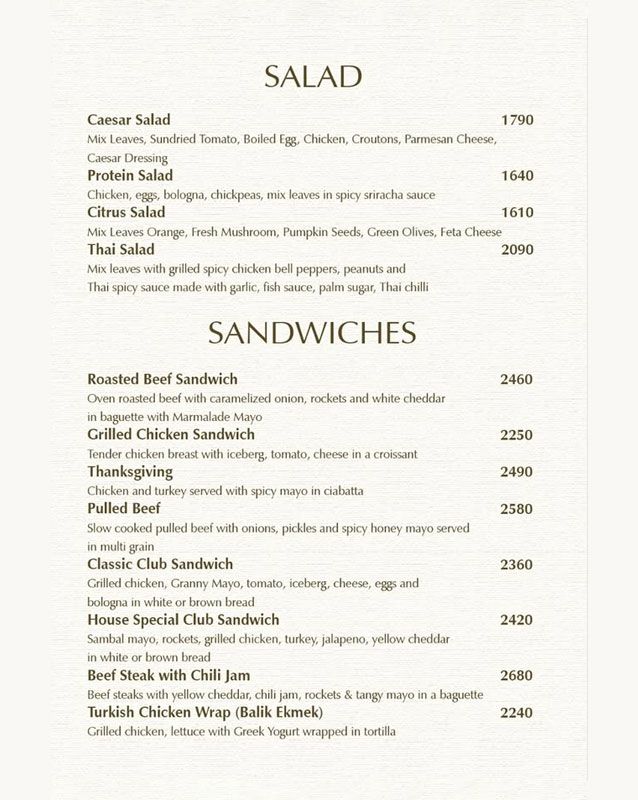 SALAD

Caesar Salad 1790
Mix Leaves, Sundried Tomato, Boiled Egg, Chicken, Croutons, Parmesan Cheese, Caesar Dressing

Protein Salad 1640
Chicken, eggs, bologna, chickpeas, mix leaves in spicy sriracha sauce

Citrus Salad 1610
Mix Leaves Orange, Fresh Mushroom, Pumpkin Seeds, Green Olives, Feta Cheese

Thai Salad 2090
Mix leaves with grilled spicy chicken bell peppers, peanuts and Thai spicy sauce made with garlic, fish sauce, palm sugar, Thai chilli

SANDWICHES

Roasted Beef Sandwich 2460
Oven roasted beef with caramelized onion, rockets and white cheddar in baguette with Marmalade Mayo

Grilled Chicken Sandwich 2250
Tender chicken breast with iceberg, tomato, cheese in a croissant

Thanksgiving 2490
Chicken and turkey served with spicy mayo in ciabatta

Pulled Beef 2580
Slow cooked pulled beef with onions, pickles and spicy honey mayo served in multi grain

Classic Club Sandwich 2360
Grilled chicken, Granny Mayo, tomato, iceberg, cheese, eggs and bologna in white or brown bread

House Special Club Sandwich 2420
Sambal mayo, rockets, grilled chicken, turkey, jalapeno, yellow cheddar in white or brown bread

Beef Steak with Chili Jam 2680
Beef steaks with yellow cheddar, chili jam, rockets & tangy mayo in a baguette

Turkish Chicken Wrap (Balik Ekmek) 2240
Grilled chicken, lettuce with Greek Yogurt wrapped in tortilla